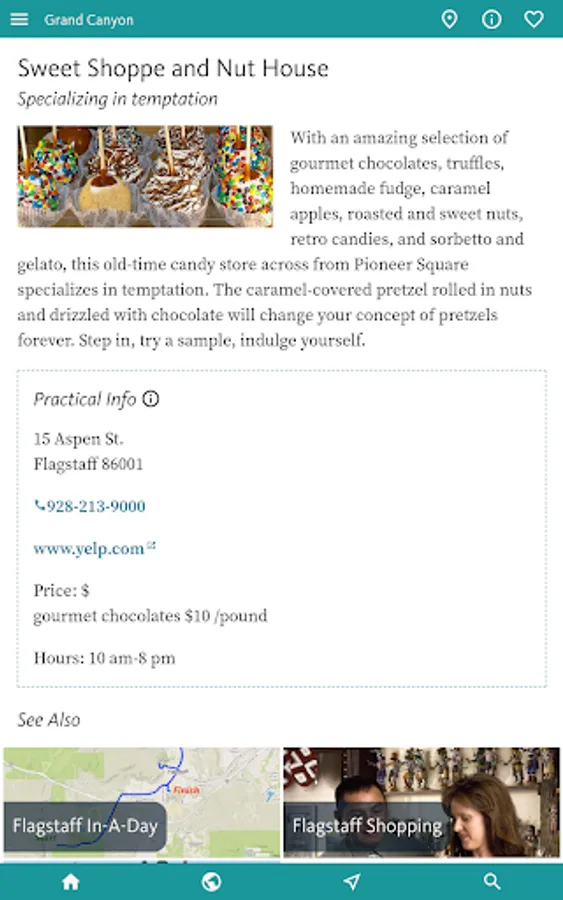 Grand Canyon

Sweet Shoppe and Nut House

Specializing in temptation

With an amazing selection of gourmet chocolates, truffles, homemade fudge, caramel apples, roasted and sweet nuts, retro candies, and sorbetto and gelato, this old-time candy store across from Pioneer Square specializes in temptation. The caramel-covered pretzel rolled in nuts and drizzled with chocolate will change your concept of pretzels forever. Step in, try a sample, indulge yourself.

Practical Info

15 Aspen St.
Flagstaff 86001

928-213-9000

www.yelp.com

Price: $
gourmet chocolates $10 /pound

Hours: 10 am-8 pm

See Also

Finish

Flagstaff In-A-Day

Flagstaff Shopping